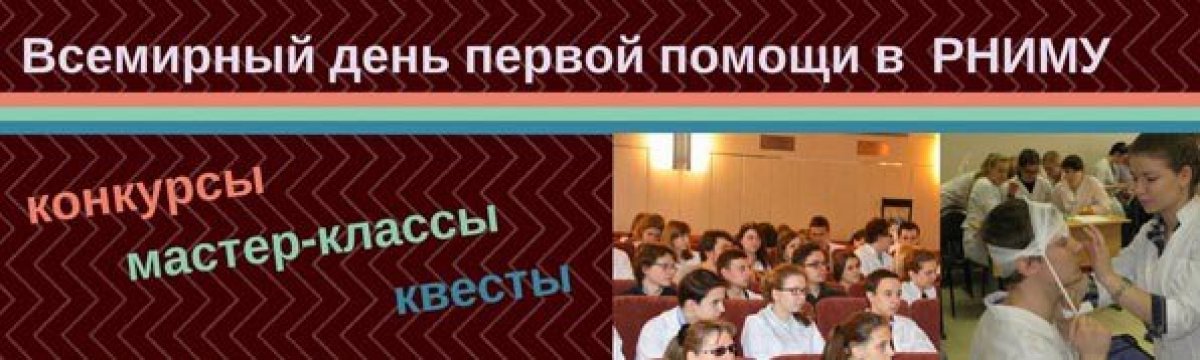 Всемирный день первой помощи в РНИМУ

конкурсы

мастер-классы

квесты